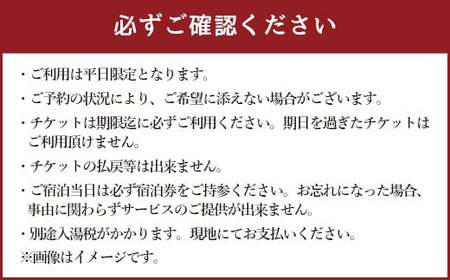 必ずご確認ください

・ご利用は平日限定となります。

・ご予約の状況により、ご希望に添えない場合がございます。

・チケットは期限迄に必ずご利用ください。期日を過ぎたチケットはご利用頂けません。

・チケットの払戻等は出来ません。

・ご宿泊当日は必ず宿泊券をご持参ください。お忘れになった場合、事由に関わらずサービスのご提供が出来ません。

・別途入湯税がかかります。現地にてお支払いください。

※画像はイメージです。